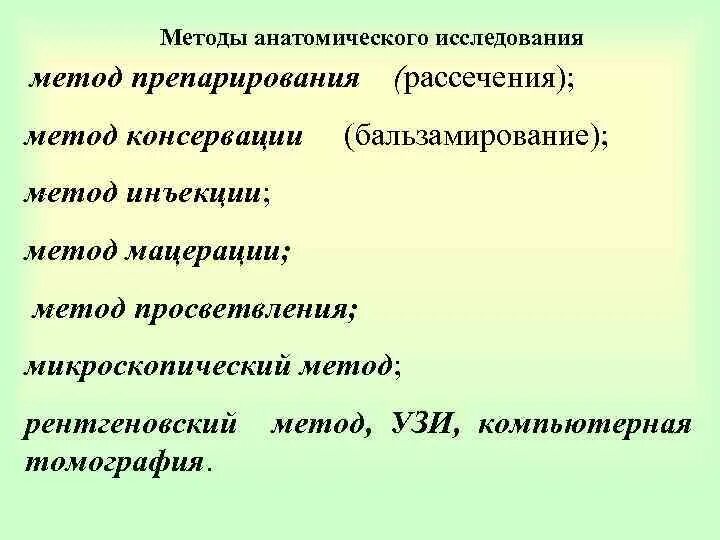 Методы анатомического исследования

метод препарирования (рассечения);

метод консервации (бальзамирование);

метод инъекции;

метод мацерации;

метод просветвления;

микроскопический метод;

рентгеновский метод, УЗИ, компьютерная томография.